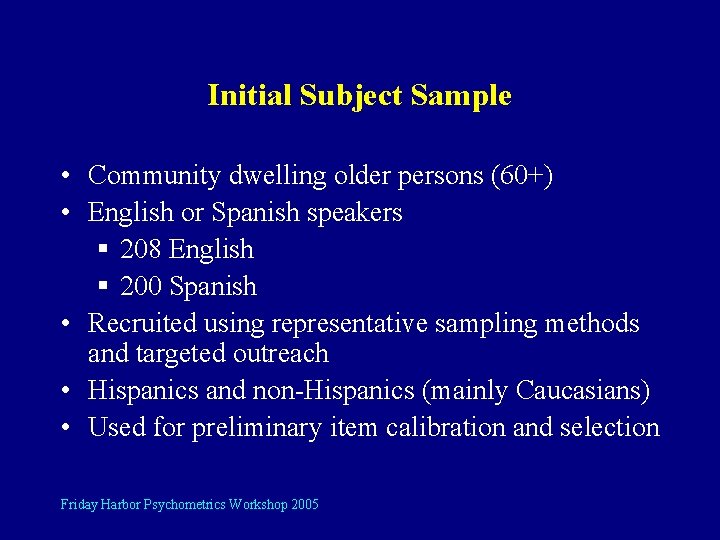 Initial Subject Sample

• Community dwelling older persons (60+)
• English or Spanish speakers
  ▪ 208 English
  ▪ 200 Spanish
• Recruited using representative sampling methods and targeted outreach
• Hispanics and non-Hispanics (mainly Caucasians)
• Used for preliminary item calibration and selection

Friday Harbor Psychometrics Workshop 2005